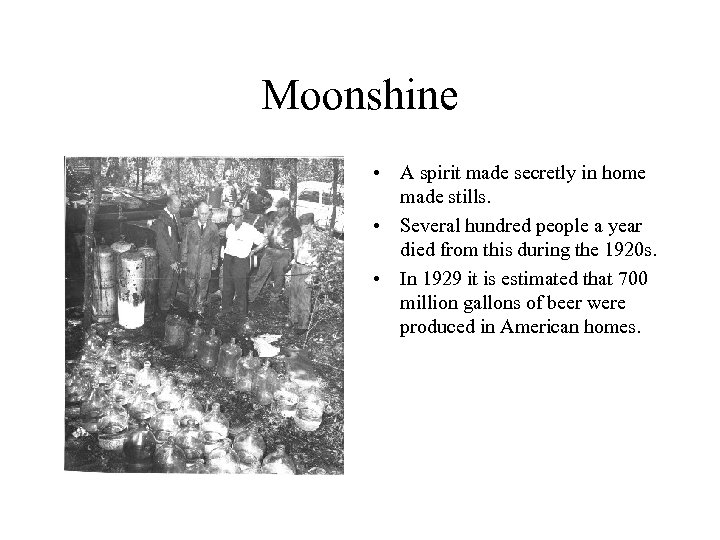 Moonshine

• A spirit made secretly in home made stills.
• Several hundred people a year died from this during the 1920s.
• In 1929 it is estimated that 700 million gallons of beer were produced in American homes.